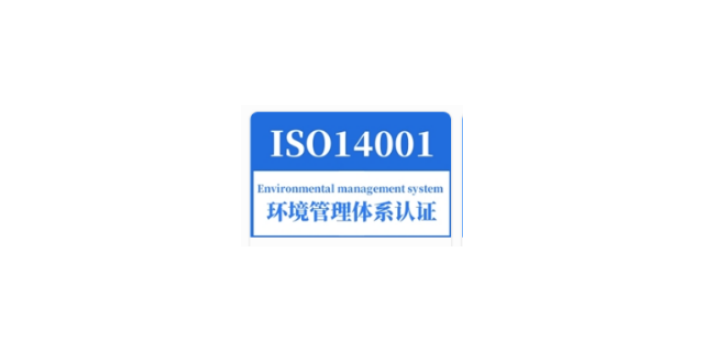 ISO14001

Environmental management system
环境管理体系认证